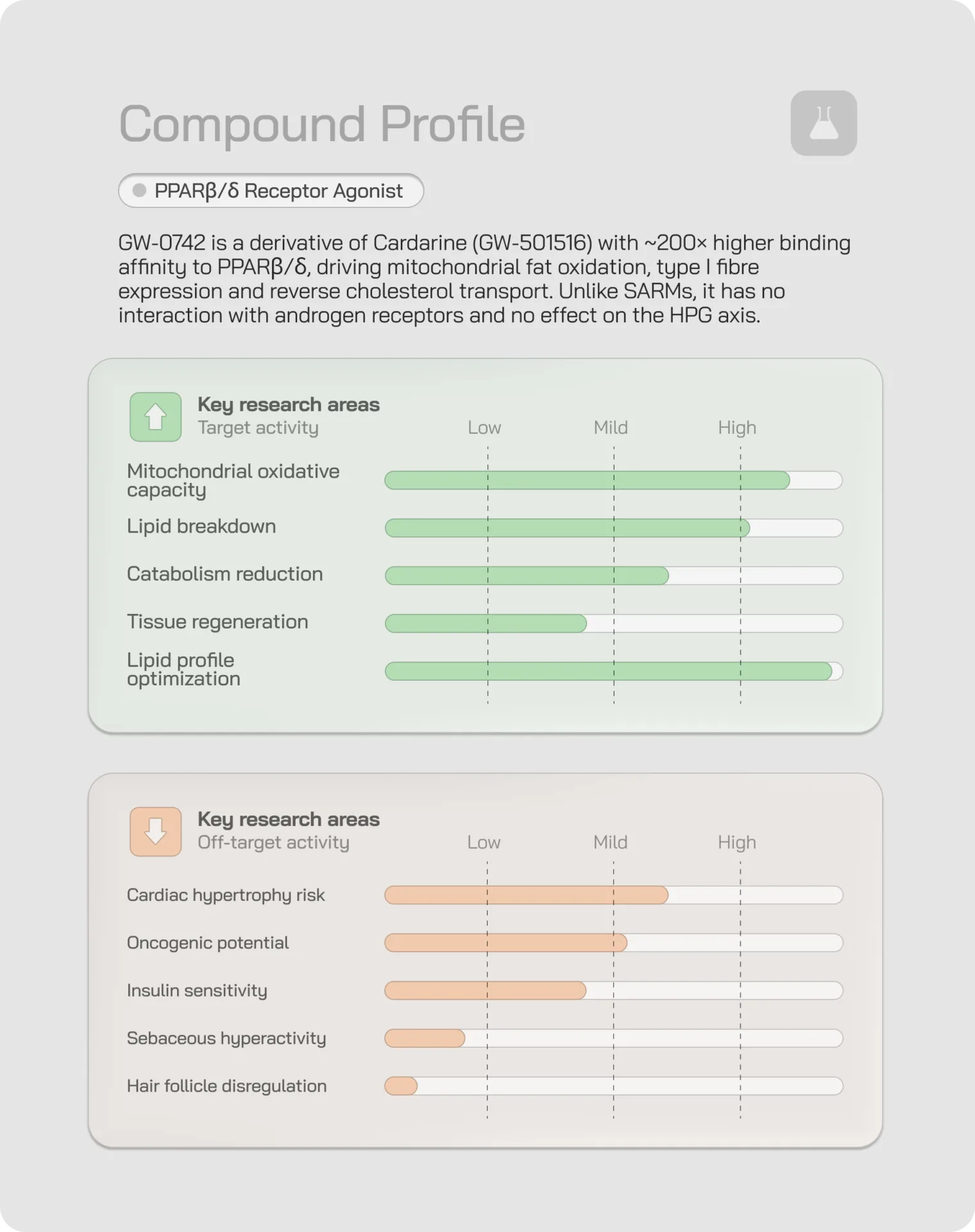 Compound Profile

PPARβ/δ Receptor Agonist

GW-0742 is a derivative of Cardarine (GW-501516) with ~200× higher binding affinity to PPARβ/δ, driving mitochondrial fat oxidation, type I fibre expression and reverse cholesterol transport. Unlike SARMs, it has no interaction with androgen receptors and no effect on the HPG axis.

Key research areas
Target activity

Low Mild High

Mitochondrial oxidative capacity
Lipid breakdown
Catabolism reduction
Tissue regeneration
Lipid profile optimization

Key research areas
Off-target activity

Low Mild High

Cardiac hypertrophy risk
Oncogenic potential
Insulin sensitivity
Sebaceous hyperactivity
Hair follicle disregulation